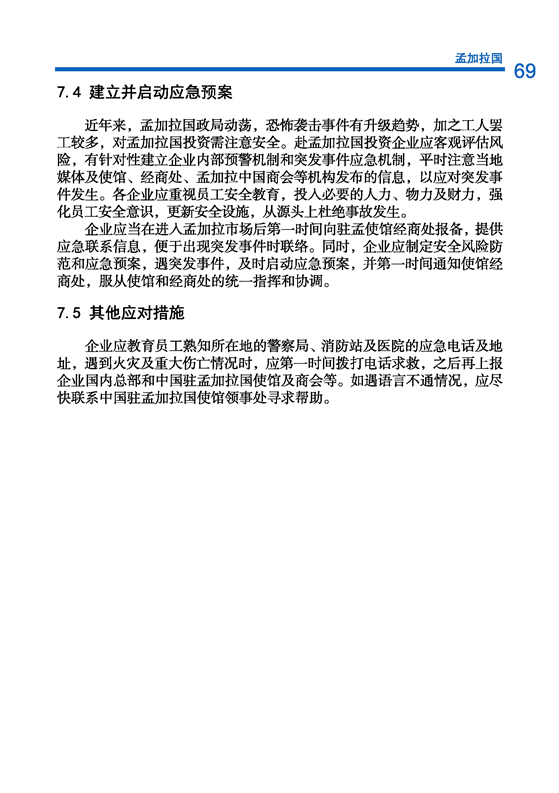 孟加拉国

69

7.4 建立并启动应急预案

近年来，孟加拉国政局动荡，恐怖袭击事件有升级趋势，加之工人罢工较多，对孟加拉国投资需注意安全。赴孟加拉国投资企业应客观评估风险，有针对性建立企业内部预警机制和突发事件应急机制，平时注意当地媒体及使馆、经商处、孟加拉中国商会等机构发布的信息，以应对突发事件发生。各企业应重视员工安全教育，投入必要的人力、物力及财力，强化员工安全意识，更新安全设施，从源头上杜绝事故发生。

企业应当在进入孟加拉市场后第一时间向驻孟使馆经商处报备，提供应急联系信息，便于出现突发事件时联络。同时，企业应制定安全风险防范和应急预案，遇突发事件，及时启动应急预案，并第一时间通知使馆经商处，服从使馆和经商处的统一指挥和协调。

7.5 其他应对措施

企业应教育员工熟知所在地的警察局、消防站及医院的应急电话及地址，遇到火灾及重大伤亡情况时，应第一时间拨打电话求救，之后再上报企业国内总部和中国驻孟加拉国使馆及商会等。如遇语言不通情况，应尽快联系中国驻孟加拉国使馆领事处寻求帮助。